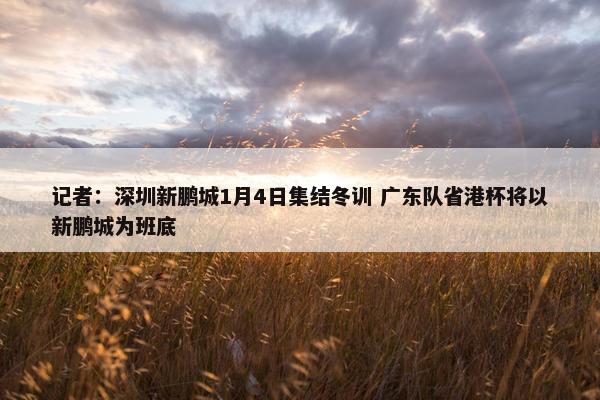 记者：深圳新鹏城1月4日集结冬训 广东队省港杯将以新鹏城为班底